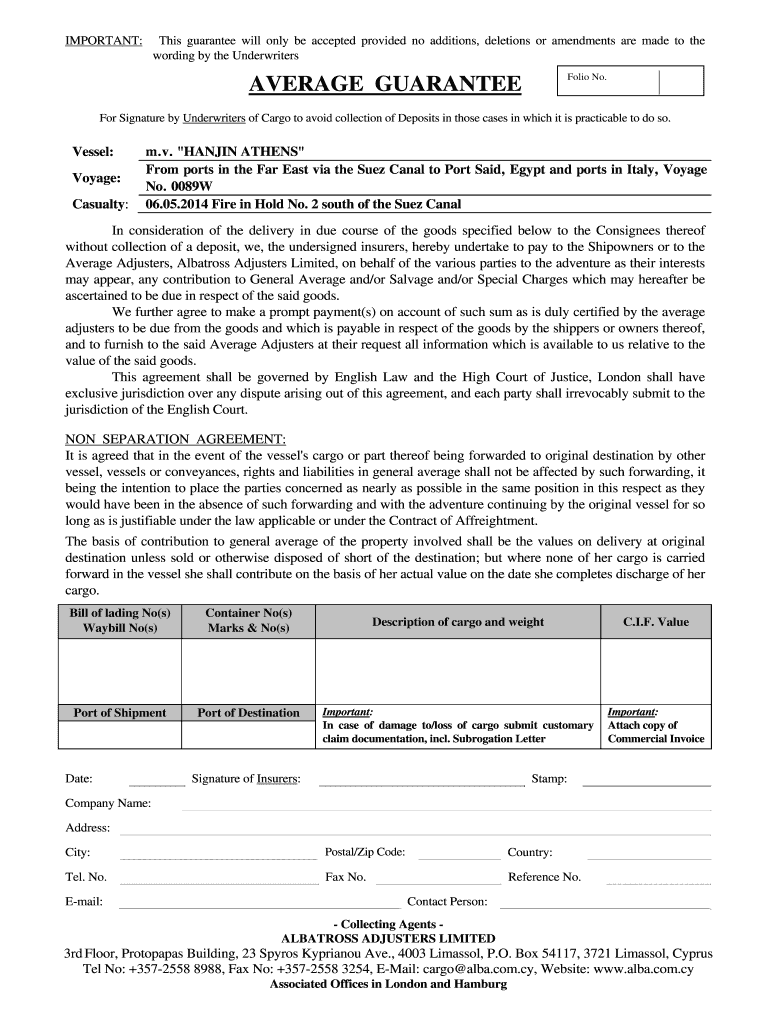 IMPORTANT: This guarantee will only be accepted provided no additions, deletions or amendments are made to the wording by the Underwriters

AVERAGE GUARANTEE

Folio No.

For Signature by Underwriters of Cargo to avoid collection of Deposits in those cases in which it is practicable to do so.

Vessel: m.v. "HANJIN ATHENS"
Voyage: From ports in the Far East via the Suez Canal to Port Said, Egypt and ports in Italy, Voyage No. 0089W
Casualty: 06.05.2014 Fire in Hold No. 2 south of the Suez Canal

In consideration of the delivery in due course of the goods specified below to the Consignees thereof without collection of a deposit, we, the undersigned insurers, hereby undertake to pay to the Shipowners or to the Average Adjusters, Albatross Adjusters Limited, on behalf of the various parties to the adventure as their interests may appear, any contribution to General Average and/or Salvage and/or Special Charges which may hereafter be ascertained to be due in respect of the said goods.

We further agree to make a prompt payment(s) on account of such sum as is duly certified by the average adjusters to be due from the goods and which is payable in respect of the goods by the shippers or owners thereof, and to furnish to the said Average Adjusters at their request all information which is available to us relative to the value of the said goods.

This agreement shall be governed by English Law and the High Court of Justice, London shall have exclusive jurisdiction over any dispute arising out of this agreement, and each party shall irrevocably submit to the jurisdiction of the English Court.

NON SEPARATION AGREEMENT:
It is agreed that in the event of the vessel's cargo or part thereof being forwarded to original destination by other vessel, vessels or conveyances, rights and liabilities in general average shall not be affected by such forwarding, it being the intention to place the parties concerned as nearly as possible in the same position in this respect as they would have been in the absence of such forwarding and with the adventure continuing by the original vessel for so long as is justifiable under the law applicable or under the Contract of Affreightment.

The basis of contribution to general average of the property involved shall be the values on delivery at original destination unless sold or otherwise disposed of short of the destination; but where none of her cargo is carried forward in the vessel she shall contribute on the basis of her actual value on the date she completes discharge of her cargo.

| Bill of lading No(s) Waybill No(s) | Container No(s) Marks & No(s) | Description of cargo and weight | C.I.F. Value |
|---|---|---|---|
| | | | |
| Port of Shipment | Port of Destination | Important: In case of damage to/loss of cargo submit customary claim documentation, incl. Subrogation Letter | Important: Attach copy of Commercial Invoice |
| | | | |

Date: Signature of Insurers: Stamp:
Company Name:
Address:
City: Postal/Zip Code: Country:
Tel. No. Fax No. Reference No.
E-mail: Contact Person:

- Collecting Agents -
ALBATROSS ADJUSTERS LIMITED
3rd Floor, Protopapas Building, 23 Spyros Kyprianou Ave., 4003 Limassol, P.O. Box 54117, 3721 Limassol, Cyprus
Tel No: +357-2558 8988, Fax No: +357-2558 3254, E-Mail: cargo@alba.com.cy, Website: www.alba.com.cy
Associated Offices in London and Hamburg